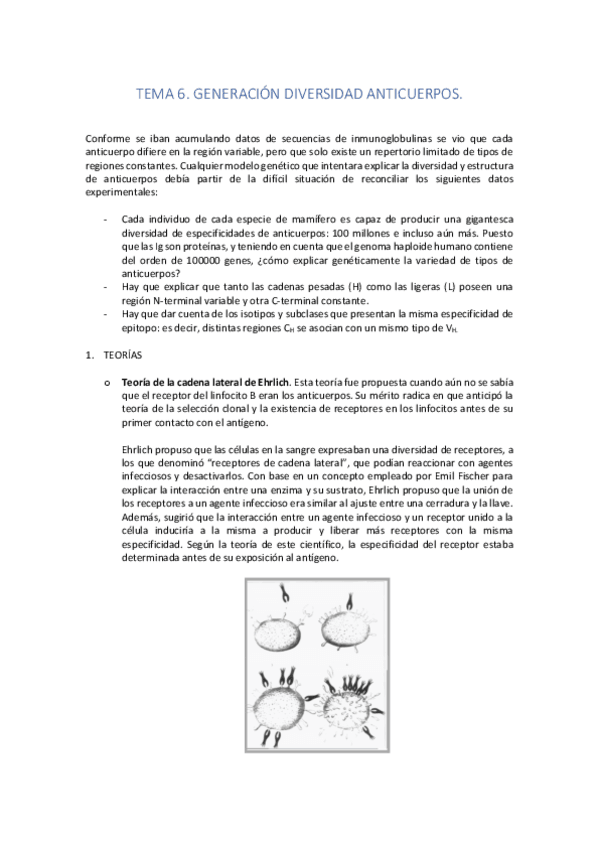 TEMA 6. GENERACIÓN DIVERSIDAD ANTICUERPOS.

Conforme se iban acumulando datos de secuencias de inmunoglobulinas se vio que cada anticuerpo difiere en la región variable, pero que solo existe un repertorio limitado de tipos de regiones constantes. Cualquier modelo genético que intentara explicar la diversidad y estructura de anticuerpos debía partir de la difícil situación de reconciliar los siguientes datos experimentales:

- Cada individuo de cada especie de mamífero es capaz de producir una gigantesca diversidad de especificidades de anticuerpos: 100 millones e incluso aún más. Puesto que las Ig son proteínas, y teniendo en cuenta que el genoma haploide humano contiene del orden de 100000 genes, ¿cómo explicar genéticamente la variedad de tipos de anticuerpos?
- Hay que explicar que tanto las cadenas pesadas (H) como las ligeras (L) poseen una región N-terminal variable y otra C-terminal constante.
- Hay que dar cuenta de los isotipos y subclases que presentan la misma especificidad de epitopo: es decir, distintas regiones $C_H$ se asocian con un mismo tipo de $V_H$.

1. TEORÍAS

o **Teoría de la cadena lateral de Ehrlich**. Esta teoría fue propuesta cuando aún no se sabía que el receptor del linfocito B eran los anticuerpos. Su mérito radica en que anticipó la teoría de la selección clonal y la existencia de receptores en los linfocitos antes de su primer contacto con el antígeno.

Ehrlich propuso que las células en la sangre expresaban una diversidad de receptores, a los que denominó "receptores de cadena lateral", que podían reaccionar con agentes infecciosos y desactivarlos. Con base en un concepto empleado por Emil Fischer para explicar la interacción entre una enzima y su sustrato, Ehrlich propuso que la unión de los receptores a un agente infeccioso era similar al ajuste entre una cerradura y la llave. Además, sugirió que la interacción entre un agente infeccioso y un receptor unido a la célula induciría a la misma a producir y liberar más receptores con la misma especificidad. Según la teoría de este científico, la especificidad del receptor estaba determinada antes de su exposición al antígeno.